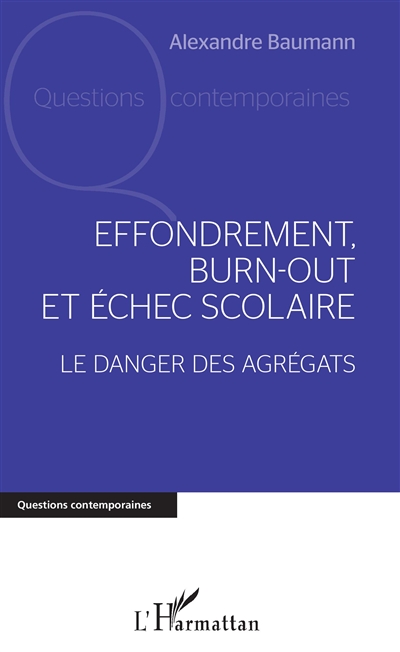 Alexandre Baumann

Questions contemporaines

EFFONDREMENT, BURN-OUT ET ÉCHEC SCOLAIRE

LE DANGER DES AGRÉGATS

Questions contemporaines

L'Harmattan